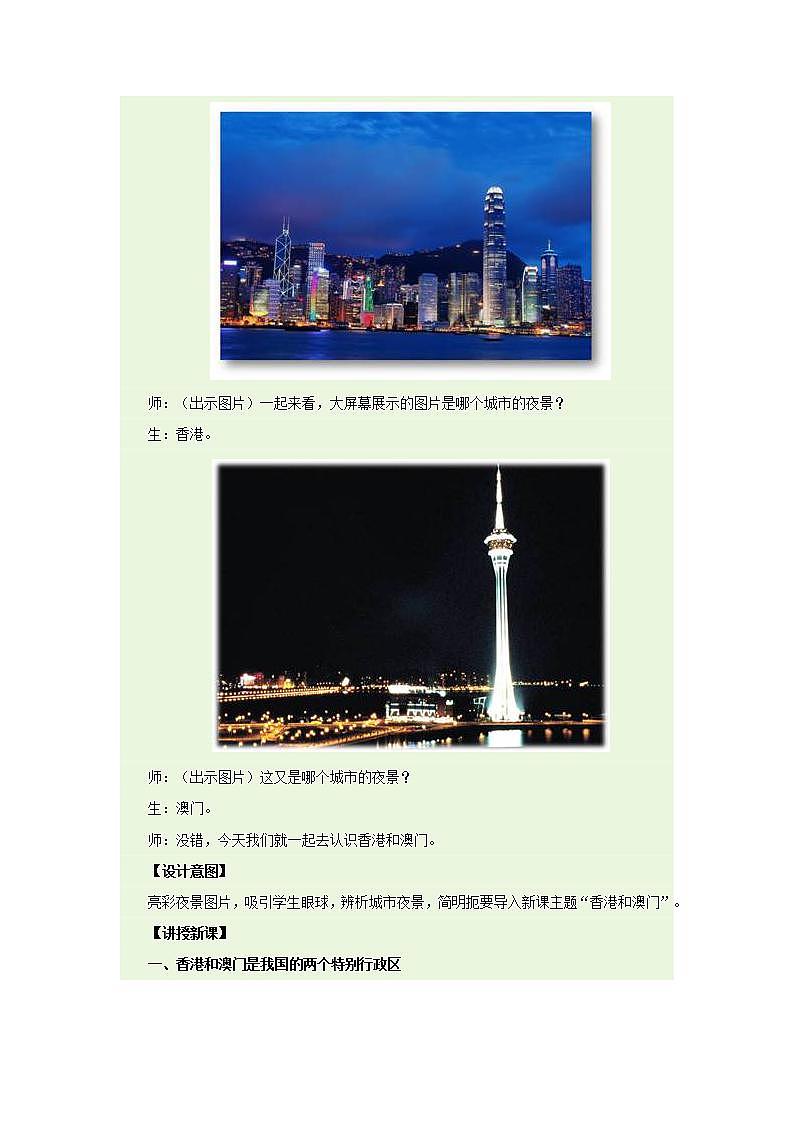 师：（出示图片）一起来看，大屏幕展示的图片是哪个城市的夜景？

生：香港。

师：（出示图片）这又是哪个城市的夜景？

生：澳门。

师：没错，今天我们就一起去认识香港和澳门。

【设计意图】

亮彩夜景图片，吸引学生眼球，辨析城市夜景，简明扼要导入新课主题“香港和澳门”。

【讲授新课】

一、香港和澳门是我国的两个特别行政区